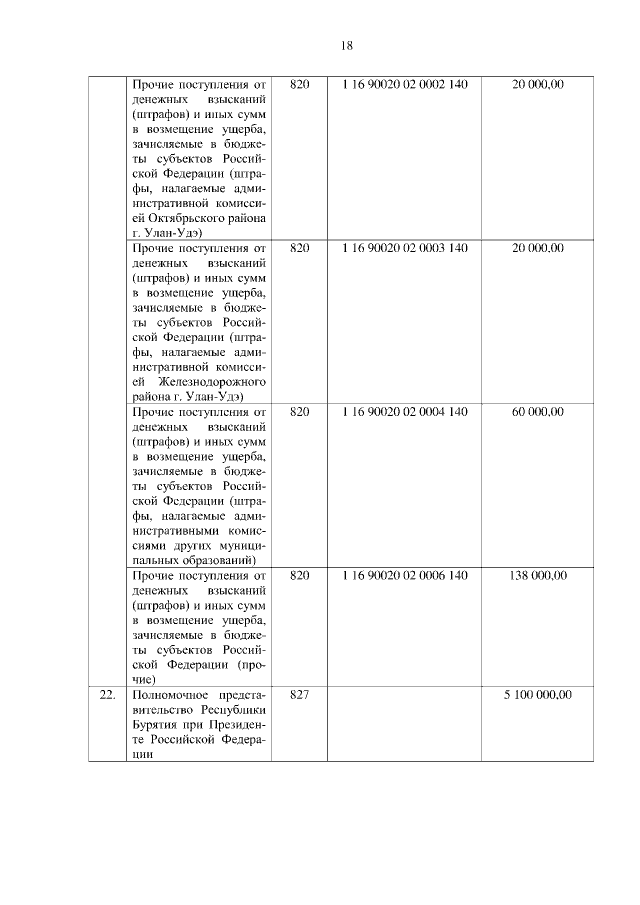 18

|  |  |  |  |  |
|---|---|---|---|---|
|  | Прочие поступления от денежных взысканий (штрафов) и иных сумм в возмещение ущерба, зачисляемые в бюджеты субъектов Российской Федерации (штрафы, налагаемые административной комиссией Октябрьского района г. Улан-Удэ) | 820 | 1 16 90020 02 0002 140 | 20 000,00 |
|  | Прочие поступления от денежных взысканий (штрафов) и иных сумм в возмещение ущерба, зачисляемые в бюджеты субъектов Российской Федерации (штрафы, налагаемые административной комиссией Железнодорожного района г. Улан-Удэ) | 820 | 1 16 90020 02 0003 140 | 20 000,00 |
|  | Прочие поступления от денежных взысканий (штрафов) и иных сумм в возмещение ущерба, зачисляемые в бюджеты субъектов Российской Федерации (штрафы, налагаемые административными комиссиями других муниципальных образований) | 820 | 1 16 90020 02 0004 140 | 60 000,00 |
|  | Прочие поступления от денежных взысканий (штрафов) и иных сумм в возмещение ущерба, зачисляемые в бюджеты субъектов Российской Федерации (прочие) | 820 | 1 16 90020 02 0006 140 | 138 000,00 |
| 22. | Полномочное представительство Республики Бурятия при Президенте Российской Федерации | 827 |  | 5 100 000,00 |